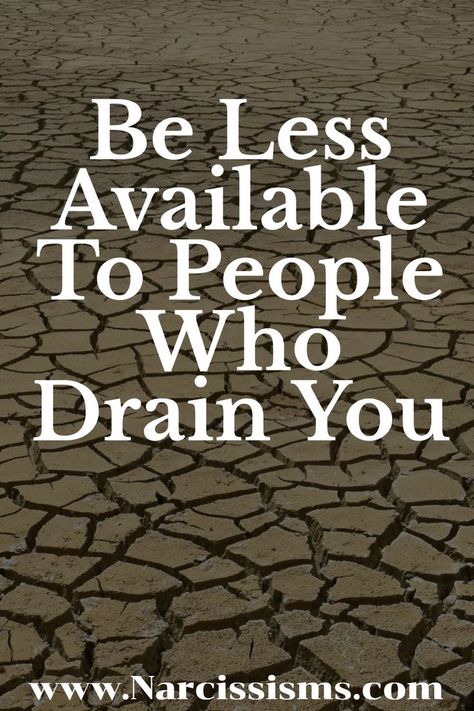 Be Less Available To People Who Drain You

www.Narcissisms.com